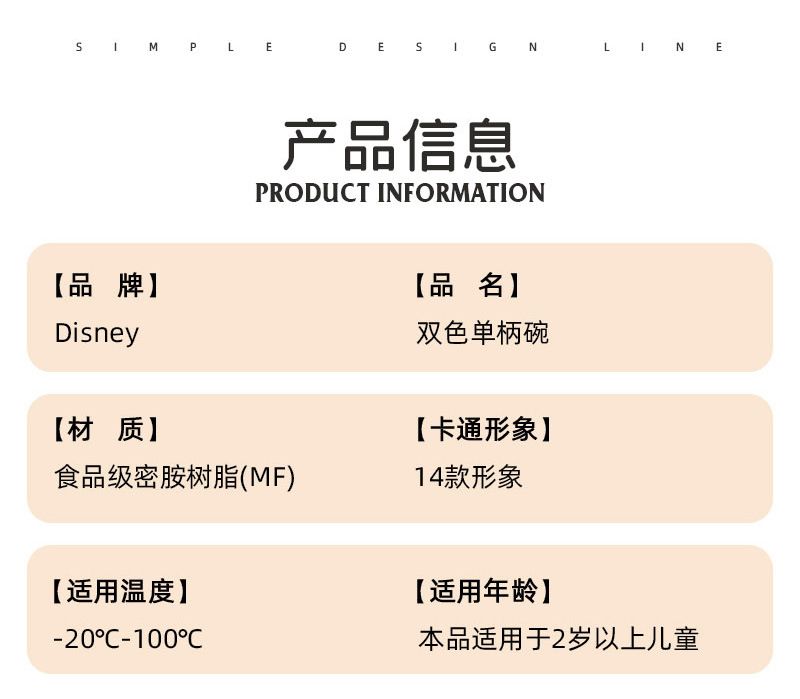 SIMPLE DESIGN LINE

产品信息
PRODUCT INFORMATION

【品 牌】
Disney

【品 名】
双色单柄碗

【材 质】
食品级密胺树脂(MF)

【卡通形象】
14款形象

【适用温度】
-20℃-100℃

【适用年龄】
本品适用于2岁以上儿童